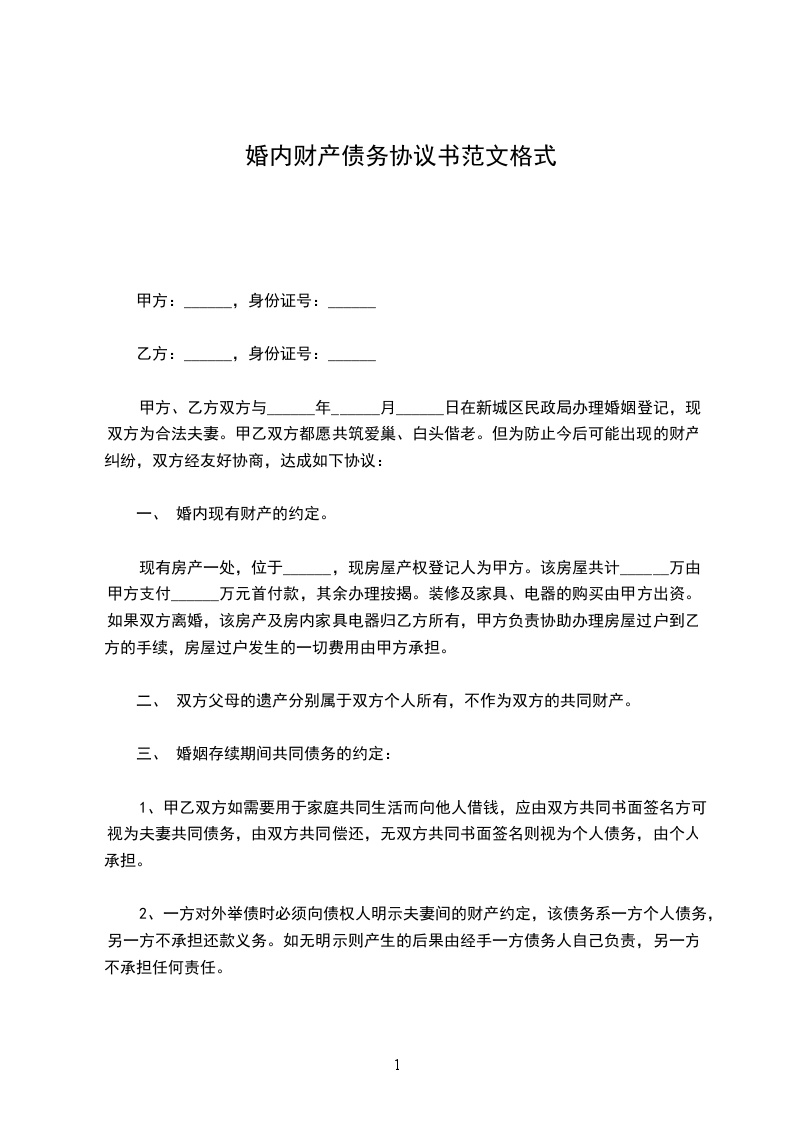 婚内财产债务协议书范文格式

甲方：______，身份证号：______

乙方：______，身份证号：______

甲方、乙方双方与______年______月______日在新城区民政局办理婚姻登记，现双方为合法夫妻。甲乙双方都愿共筑爱巢、白头偕老。但为防止今后可能出现的财产纠纷，双方经友好协商，达成如下协议：

一、 婚内现有财产的约定。

现有房产一处，位于______，现房屋产权登记人为甲方。该房屋共计______万由甲方支付______万元首付款，其余办理按揭。装修及家具、电器的购买由甲方出资。如果双方离婚，该房产及房内家具电器归乙方所有，甲方负责协助办理房屋过户到乙方的手续，房屋过户发生的一切费用由甲方承担。

二、 双方父母的遗产分别属于双方个人所有，不作为双方的共同财产。

三、 婚姻存续期间共同债务的约定：

1、甲乙双方如需要用于家庭共同生活而向他人借钱，应由双方共同书面签名方可视为夫妻共同债务，由双方共同偿还，无双方共同书面签名则视为个人债务，由个人承担。

2、一方对外举债时必须向债权人明示夫妻间的财产约定，该债务系一方个人债务，另一方不承担还款义务。如无明示则产生的后果由经手一方债务人自己负责，另一方不承担任何责任。

1